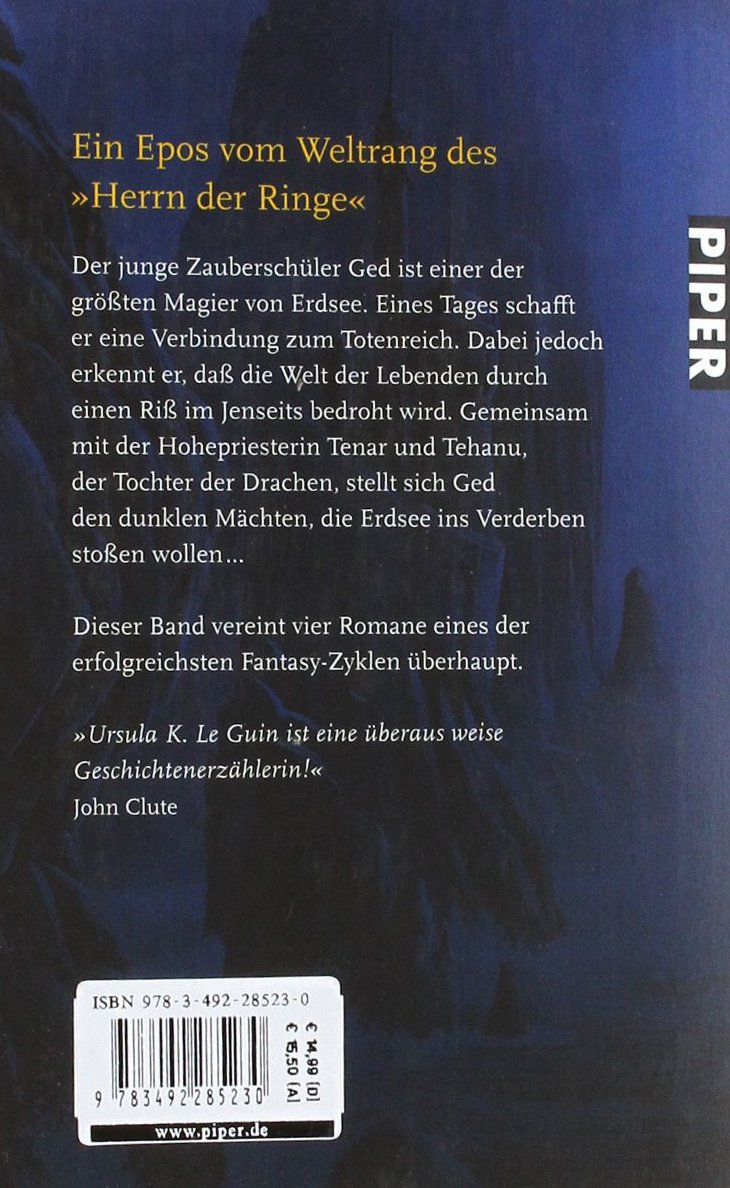 Ein Epos vom Weltrang des »Herrn der Ringe«

PIPER

Der junge Zauberschüler Ged ist einer der größten Magier von Erdsee. Eines Tages schafft er eine Verbindung zum Totenreich. Dabei jedoch erkennt er, daß die Welt der Lebenden durch einen Riß im Jenseits bedroht wird. Gemeinsam mit der Hohepriesterin Tenar und Tehanu, der Tochter der Drachen, stellt sich Ged den dunklen Mächten, die Erdsee ins Verderben stoßen wollen…

Dieser Band vereint vier Romane eines der erfolgreichsten Fantasy-Zyklen überhaupt.

»Ursula K. Le Guin ist eine überaus weise Geschichtenerzählerin!«
John Clute

ISBN 978-3-492-28523-0

€ 14,99 [D]
€ 15,50 [A]

9 783492 285230

www.piper.de